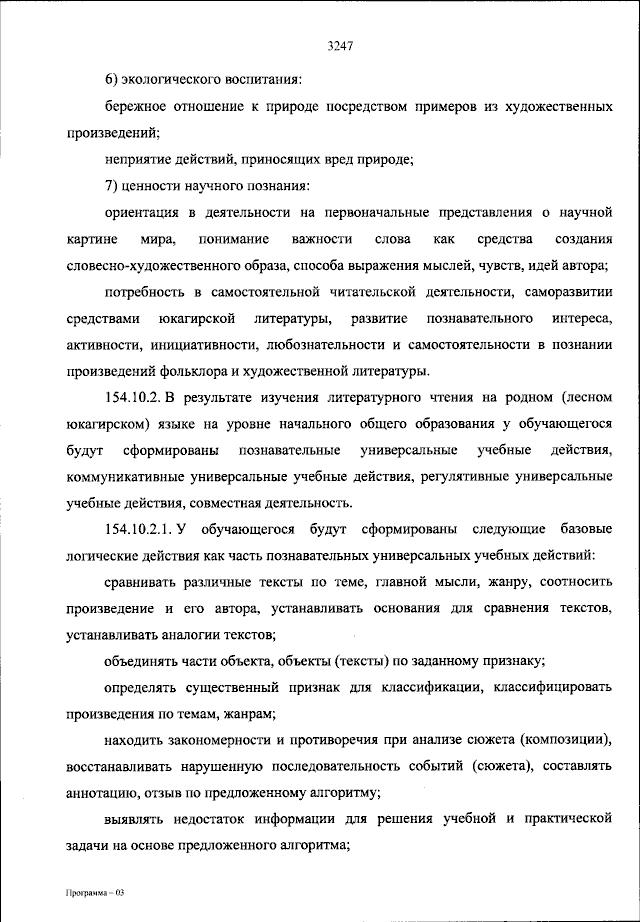 3247

6) экологического воспитания:

бережное отношение к природе посредством примеров из художественных произведений;

неприятие действий, приносящих вред природе;

7) ценности научного познания:

ориентация в деятельности на первоначальные представления о научной картине мира, понимание важности слова как средства создания словесно-художественного образа, способа выражения мыслей, чувств, идей автора;

потребность в самостоятельной читательской деятельности, саморазвитии средствами юкагирской литературы, развитие познавательного интереса, активности, инициативности, любознательности и самостоятельности в познании произведений фольклора и художественной литературы.

154.10.2. В результате изучения литературного чтения на родном (лесном юкагирском) языке на уровне начального общего образования у обучающегося будут сформированы познавательные универсальные учебные действия, коммуникативные универсальные учебные действия, регулятивные универсальные учебные действия, совместная деятельность.

154.10.2.1. У обучающегося будут сформированы следующие базовые логические действия как часть познавательных универсальных учебных действий:

сравнивать различные тексты по теме, главной мысли, жанру, соотносить произведение и его автора, устанавливать основания для сравнения текстов, устанавливать аналогии текстов;

объединять части объекта, объекты (тексты) по заданному признаку;

определять существенный признак для классификации, классифицировать произведения по темам, жанрам;

находить закономерности и противоречия при анализе сюжета (композиции), восстанавливать нарушенную последовательность событий (сюжета), составлять аннотацию, отзыв по предложенному алгоритму;

выявлять недостаток информации для решения учебной и практической задачи на основе предложенного алгоритма;

Программа – 03